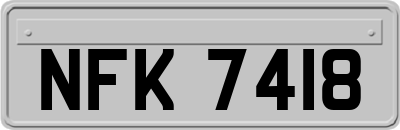 NFK 7418